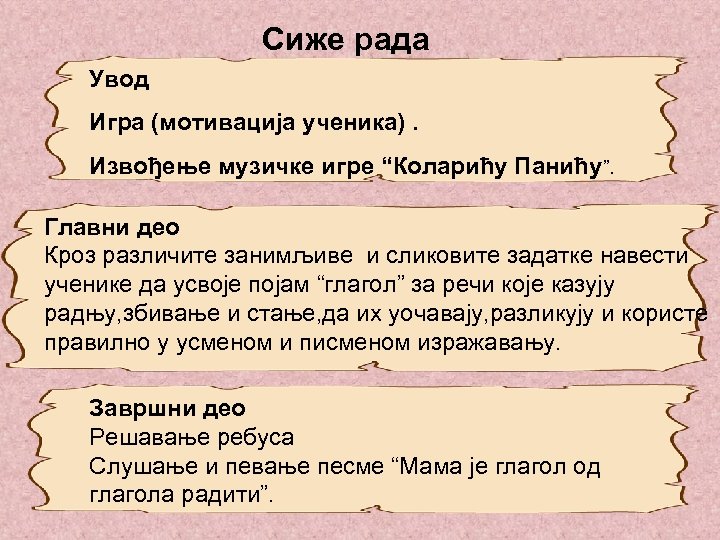 Сиже рада

Увод

Игра (мотивација ученика) .

Извођење музичке игре “Коларићу Панићу”.

Главни део
Кроз различите занимљиве  и сликовите задатке навести ученике да усвоје појам “глагол” за речи које казују радњу,збивање и стање,да их уочавају,разликују и користе правилно у усменом и писменом изражавању.

Завршни део
Решавање ребуса
Слушање и певање песме “Мама је глагол од глагола радити”.